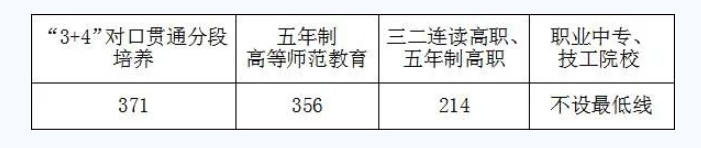 | “3+4”对口贯通分段培养 | 五年制高等师范教育 | 三二连读高职、五年制高职 | 职业中专、技工院校 |
|---|---|---|---|
| 371 | 356 | 214 | 不设最低线 |